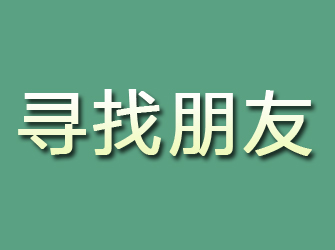 寻找朋友